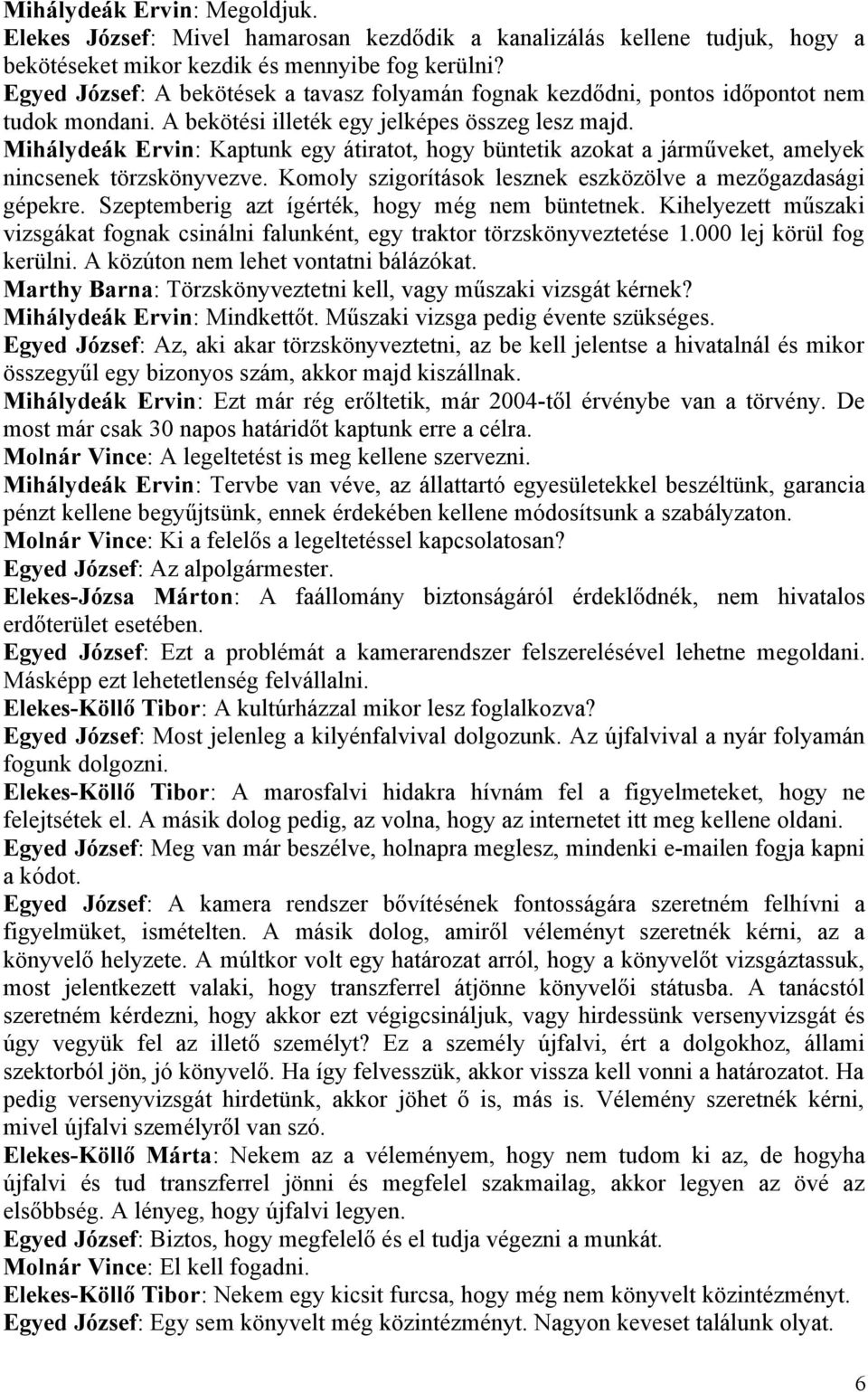 Mihálydeák Ervin: Megoldjuk.
Elekes József: Mivel hamarosan kezdődik a kanalizálás kellene tudjuk, hogy a bekötéseket mikor kezdik és mennyibe fog kerülni?
Egyed József: A bekötések a tavasz folyamán fognak kezdődni, pontos időpontot nem tudok mondani. A bekötési illeték egy jelképes összeg lesz majd.
Mihálydeák Ervin: Kaptunk egy átiratot, hogy büntetik azokat a járműveket, amelyek nincsenek törzskönyvezve. Komoly szigorítások lesznek eszközölve a mezőgazdasági gépekre. Szeptemberig azt ígérték, hogy még nem büntetnek. Kihelyezett műszaki vizsgákat fognak csinálni falunként, egy traktor törzskönyveztetése 1.000 lej körül fog kerülni. A közúton nem lehet vontatni bálázókat.
Marthy Barna: Törzskönyveztetni kell, vagy műszaki vizsgát kérnek?
Mihálydeák Ervin: Mindkettőt. Műszaki vizsga pedig évente szükséges.
Egyed József: Az, aki akar törzskönyveztetni, az be kell jelentse a hivatalnál és mikor összegyűl egy bizonyos szám, akkor majd kiszállnak.
Mihálydeák Ervin: Ezt már rég erőltetik, már 2004-től érvénybe van a törvény. De most már csak 30 napos határidőt kaptunk erre a célra.
Molnár Vince: A legeltetést is meg kellene szervezni.
Mihálydeák Ervin: Tervbe van véve, az állattartó egyesületekkel beszéltünk, garancia pénzt kellene begyűjtsünk, ennek érdekében kellene módosítsunk a szabályzaton.
Molnár Vince: Ki a felelős a legeltetéssel kapcsolatosan?
Egyed József: Az alpolgármester.
Elekes-Józsa Márton: A faállomány biztonságáról érdeklődnék, nem hivatalos erdőterület esetében.
Egyed József: Ezt a problémát a kamerarendszer felszerelésével lehetne megoldani. Másképp ezt lehetetlenség felvállalni.
Elekes-Köllő Tibor: A kultúrházzal mikor lesz foglalkozva?
Egyed József: Most jelenleg a kilyénfalvival dolgozunk. Az újfalvival a nyár folyamán fogunk dolgozni.
Elekes-Köllő Tibor: A marosfalvi hidakra hívnám fel a figyelmeteket, hogy ne felejtsétek el. A másik dolog pedig, az volna, hogy az internetet itt meg kellene oldani.
Egyed József: Meg van már beszélve, holnapra meglesz, mindenki e-mailen fogja kapni a kódot.
Egyed József: A kamera rendszer bővítésének fontosságára szeretném felhívni a figyelmüket, ismételten. A másik dolog, amiről véleményt szeretnék kérni, az a könyvelő helyzete. A múltkor volt egy határozat arról, hogy a könyvelőt vizsgáztassuk, most jelentkezett valaki, hogy transzferrel átjönne könyvelői státusba. A tanácstól szeretném kérdezni, hogy akkor ezt végigcsináljuk, vagy hirdessünk versenyvizsgát és úgy vegyük fel az illető személyt? Ez a személy újfalvi, ért a dolgokhoz, állami szektorból jön, jó könyvelő. Ha így felvesszük, akkor vissza kell vonni a határozatot. Ha pedig versenyvizsgát hirdetünk, akkor jöhet ő is, más is. Vélemény szeretnék kérni, mivel újfalvi személyről van szó.
Elekes-Köllő Márta: Nekem az a véleményem, hogy nem tudom ki az, de hogyha újfalvi és tud transzferrel jönni és megfelel szakmailag, akkor legyen az övé az elsőbbség. A lényeg, hogy újfalvi legyen.
Egyed József: Biztos, hogy megfelelő és el tudja végezni a munkát.
Molnár Vince: El kell fogadni.
Elekes-Köllő Tibor: Nekem egy kicsit furcsa, hogy még nem könyvelt közintézményt.
Egyed József: Egy sem könyvelt még közintézményt. Nagyon keveset találunk olyat.

6